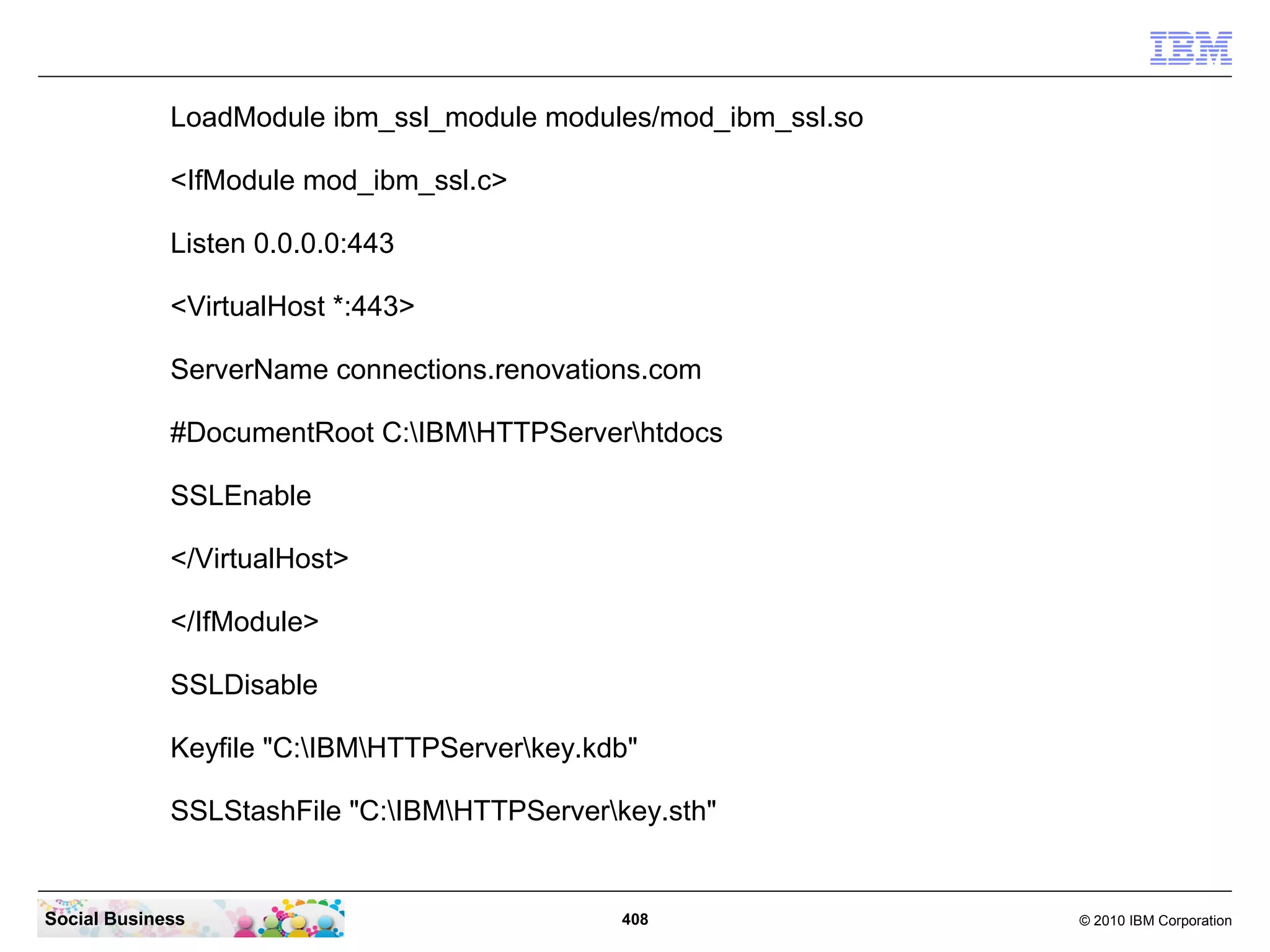 IBM

LoadModule ibm_ssl_module modules/mod_ibm_ssl.so

<IfModule mod_ibm_ssl.c>

Listen 0.0.0.0:443

<VirtualHost *:443>

ServerName connections.renovations.com

#DocumentRoot C:\IBM\HTTPServer\htdocs

SSLEnable

</VirtualHost>

</IfModule>

SSLDisable

Keyfile "C:\IBM\HTTPServer\key.kdb"

SSLStashFile "C:\IBM\HTTPServer\key.sth"

Social Business

408

© 2010 IBM Corporation